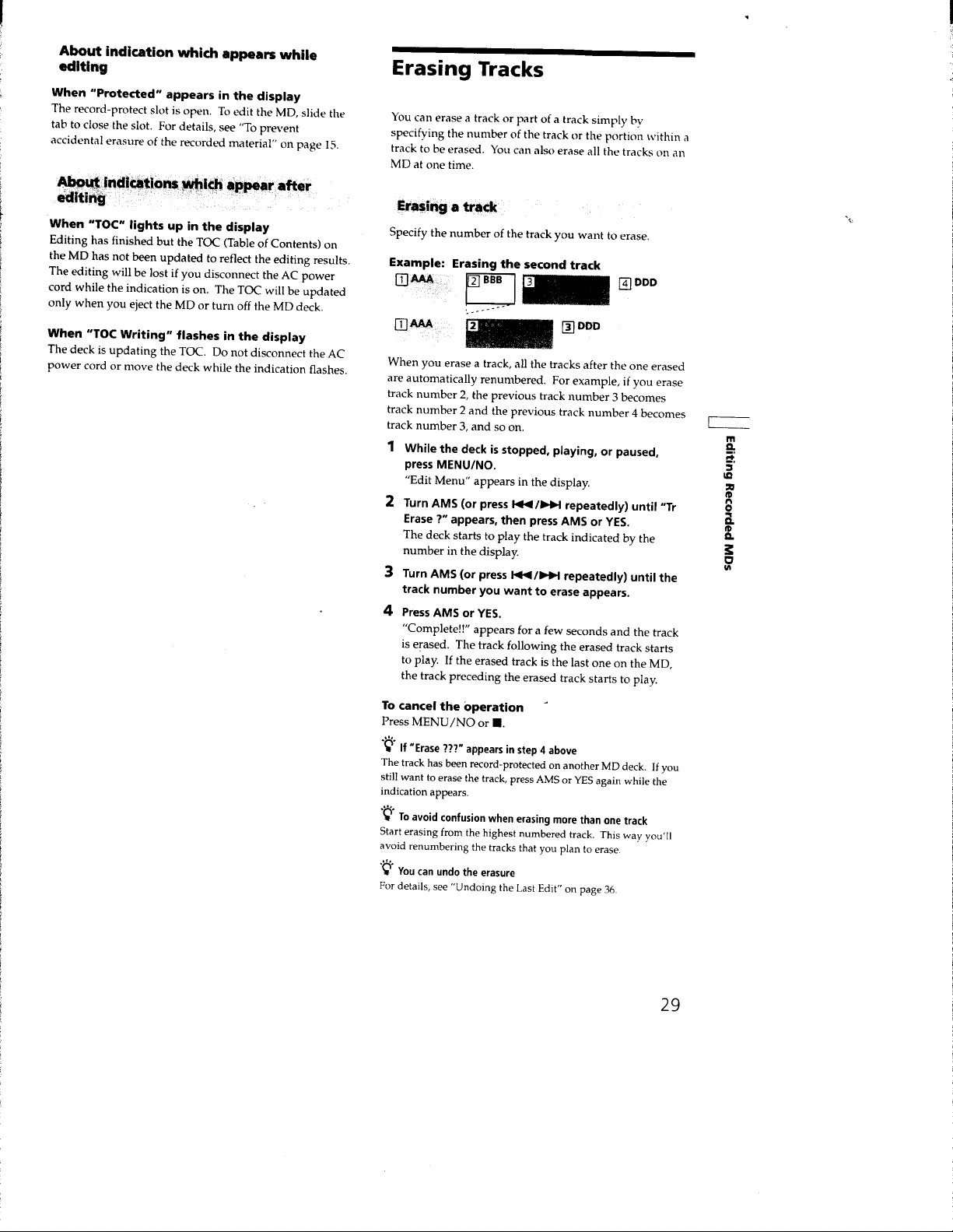 About indication which appears while editing

When "Protected" appears in the display
The record-protect slot is open. To edit the MD, slide the tab to close the slot. For details, see "To prevent accidental erasure of the recorded material" on page 15.

About indications which appear after editing

When "TOC" lights up in the display
Editing has finished but the TOC (Table of Contents) on the MD has not been updated to reflect the editing results. The editing will be lost if you disconnect the AC power cord while the indication is on. The TOC will be updated only when you eject the MD or turn off the MD deck.

When "TOC Writing" flashes in the display
The deck is updating the TOC. Do not disconnect the AC power cord or move the deck while the indication flashes.

Erasing Tracks

You can erase a track or part of a track simply by specifying the number of the track or the portion within a track to be erased. You can also erase all the tracks on an MD at one time.

Erasing a track

Specify the number of the track you want to erase.

Example: Erasing the second track
1 AAA 2 BBB 3 4 DDD

1 AAA 2 3 DDD

When you erase a track, all the tracks after the one erased are automatically renumbered. For example, if you erase track number 2, the previous track number 3 becomes track number 2 and the previous track number 4 becomes track number 3, and so on.

1 While the deck is stopped, playing, or paused, press MENU/NO.
"Edit Menu" appears in the display.

2 Turn AMS (or press ⏮/⏭ repeatedly) until "Tr Erase ?" appears, then press AMS or YES.
The deck starts to play the track indicated by the number in the display.

3 Turn AMS (or press ⏮/⏭ repeatedly) until the track number you want to erase appears.

4 Press AMS or YES.
"Complete!!" appears for a few seconds and the track is erased. The track following the erased track starts to play. If the erased track is the last one on the MD, the track preceding the erased track starts to play.

To cancel the operation
Press MENU/NO or ■.

If "Erase ???" appears in step 4 above
The track has been record-protected on another MD deck. If you still want to erase the track, press AMS or YES again while the indication appears.

To avoid confusion when erasing more than one track
Start erasing from the highest numbered track. This way you'll avoid renumbering the tracks that you plan to erase.

You can undo the erasure
For details, see "Undoing the Last Edit" on page 36.

Editing Recorded MDs

29